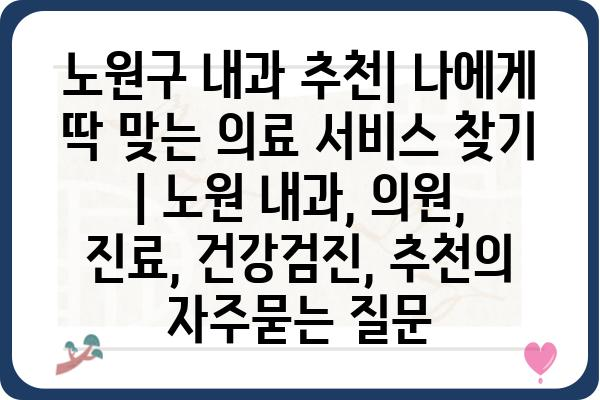 노원구 내과 추천| 나에게 딱 맞는 의료 서비스 찾기 | 노원 내과, 의원, 진료, 건강검진, 추천의 자주묻는 질문